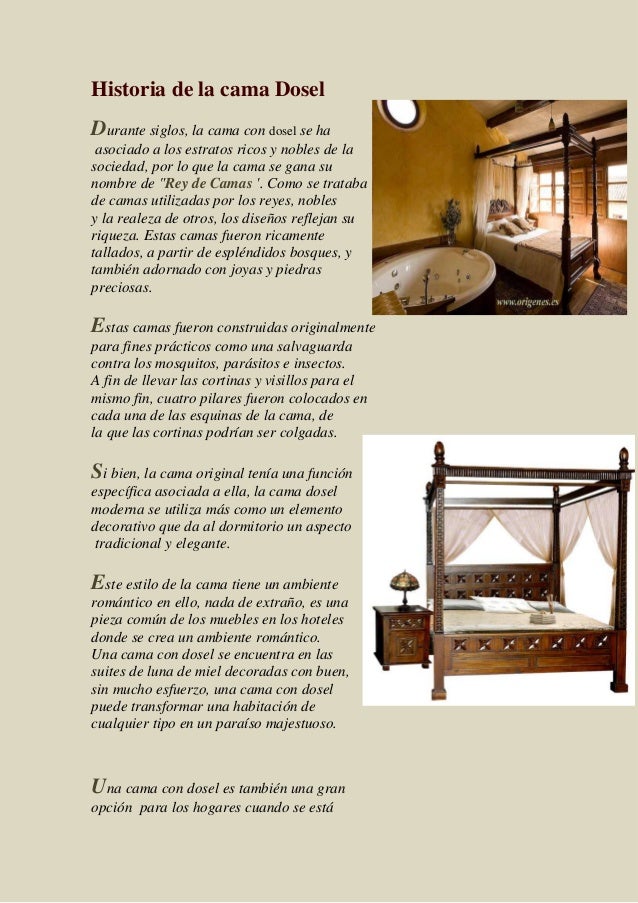 Historia de la cama Dosel

Durante siglos, la cama con dosel se ha asociado a los estratos ricos y nobles de la sociedad, por lo que la cama se gana su nombre de "Rey de Camas '. Como se trataba de camas utilizadas por los reyes, nobles y la realeza de otros, los diseños reflejan su riqueza. Estas camas fueron ricamente tallados, a partir de espléndidos bosques, y también adornado con joyas y piedras preciosas.

www.origenes.es

Estas camas fueron construidas originalmente para fines prácticos como una salvaguarda contra los mosquitos, parásitos e insectos. A fin de llevar las cortinas y visillos para el mismo fin, cuatro pilares fueron colocados en cada una de las esquinas de la cama, de la que las cortinas podrían ser colgadas.

Si bien, la cama original tenía una función específica asociada a ella, la cama dosel moderna se utiliza más como un elemento decorativo que da al dormitorio un aspecto tradicional y elegante.

Este estilo de la cama tiene un ambiente romántico en ello, nada de extraño, es una pieza común de los muebles en los hoteles donde se crea un ambiente romántico. Una cama con dosel se encuentra en las suites de luna de miel decoradas con buen, sin mucho esfuerzo, una cama con dosel puede transformar una habitación de cualquier tipo en un paraíso majestuoso.

Una cama con dosel es también una gran opción para los hogares cuando se está